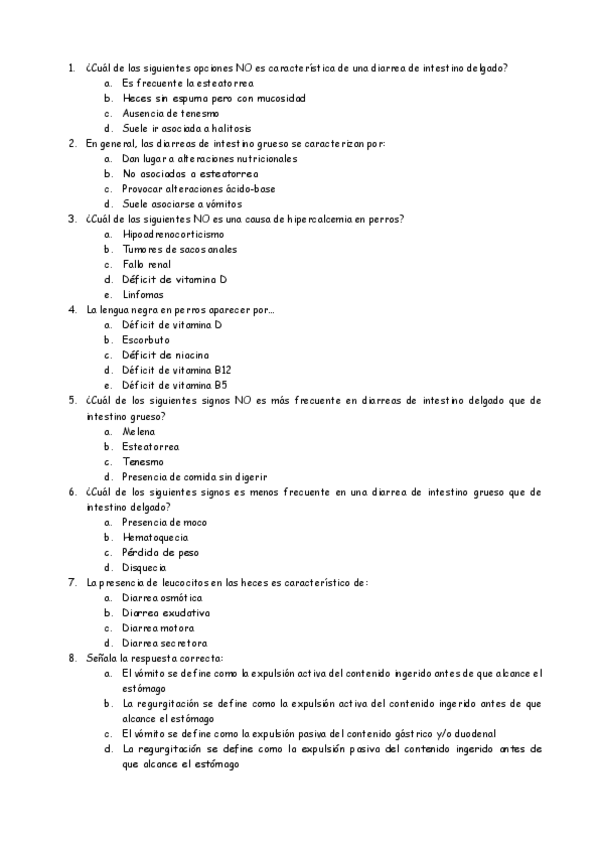 1. ¿Cuál de las siguientes opciones NO es característica de una diarrea de intestino delgado?
a. Es frecuente la esteatorrea
b. Heces sin espuma pero con mucosidad
c. Ausencia de tenesmo
d. Suele ir asociada a halitosis
2. En general, las diarreas de intestino grueso se caracterizan por:
a. Dan lugar a alteraciones nutricionales
b. No asociadas a esteatorrea
c. Provocar alteraciones ácido-base
d. Suele asociarse a vómitos
3. ¿Cuál de las siguientes NO es una causa de hipercalcemia en perros?
a. Hipoadrenocorticismo
b. Tumores de sacos anales
c. Fallo renal
d. Déficit de vitamina D
e. Linfomas
4. La lengua negra en perros aparecer por...
a. Déficit de vitamina D
b. Escorbuto
c. Déficit de niacina
d. Déficit de vitamina B12
e. Déficit de vitamina B5
5. ¿Cuál de los siguientes signos NO es más frecuente en diarreas de intestino delgado que de intestino grueso?
a. Melena
b. Esteatorrea
c. Tenesmo
d. Presencia de comida sin digerir
6. ¿Cuál de los siguientes signos es menos frecuente en una diarrea de intestino grueso que de intestino delgado?
a. Presencia de moco
b. Hematoquecia
c. Pérdida de peso
d. Disquecia
7. La presencia de leucocitos en las heces es característico de:
a. Diarrea osmótica
b. Diarrea exudativa
c. Diarrea motora
d. Diarrea secretora
8. Señala la respuesta correcta:
a. El vómito se define como la expulsión activa del contenido ingerido antes de que alcance el estómago
b. La regurgitación se define como la expulsión activa del contenido ingerido antes de que alcance el estómago
c. El vómito se define como la expulsión pasiva del contenido gástrico y/o duodenal
d. La regurgitación se define como la expulsión pasiva del contenido ingerido antes de que alcance el estómago